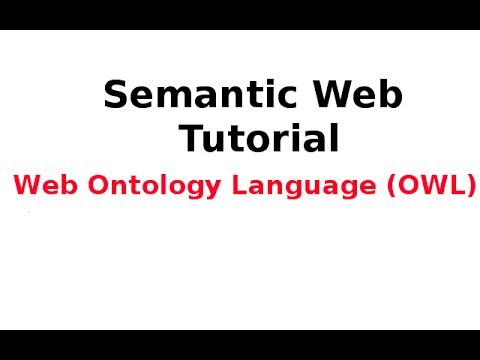 Semantic Web
Tutorial

Web Ontology Language (OWL)